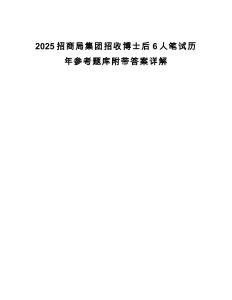 2025招商局集团招收博士后6人笔试历年参考题库附带答案详解